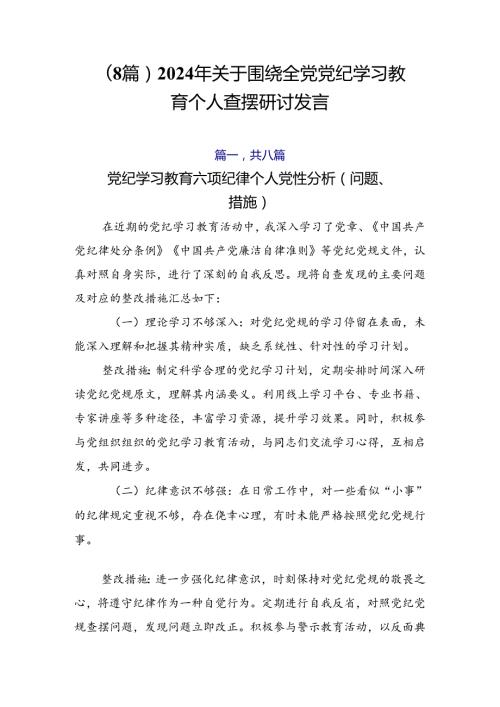 （8篇）2024年关于围绕全党党纪学习教育个人查摆研讨发言

篇一，共八篇

党纪学习教育六项纪律个人党性分析（问题、措施）

在近期的党纪学习教育活动中，我深入学习了党章、《中国共产党纪律处分条例》《中国共产党廉洁自律准则》等党纪党规文件，认真对照自身实际，进行了深刻的自我反思。现将自查发现的主要问题及对应的整改措施汇总如下：

（一）理论学习不够深入：对党纪党规的学习停留在表面，未能深入理解和把握其精神实质，缺乏系统性、针对性的学习计划。

整改措施：制定科学合理的党纪学习计划，定期安排时间深入研读党纪党规原文，理解其内涵要义。利用线上学习平台、专业书籍、专家讲座等多种途径，丰富学习资源，提升学习效果。同时，积极参与党组织组织的党纪学习教育活动，与同志们交流学习心得，互相启发，共同进步。

（二）纪律意识不够强：在日常工作中，对一些看似“小事”的纪律规定重视不够，存在侥幸心理，有时未能严格按照党纪党规行事。

整改措施：进一步强化纪律意识，时刻保持对党纪党规的敬畏之心，将遵守纪律作为一种自觉行为。定期进行自我反省，对照党纪党规查摆问题，发现问题立即改正。积极参与警示教育活动，以反面典